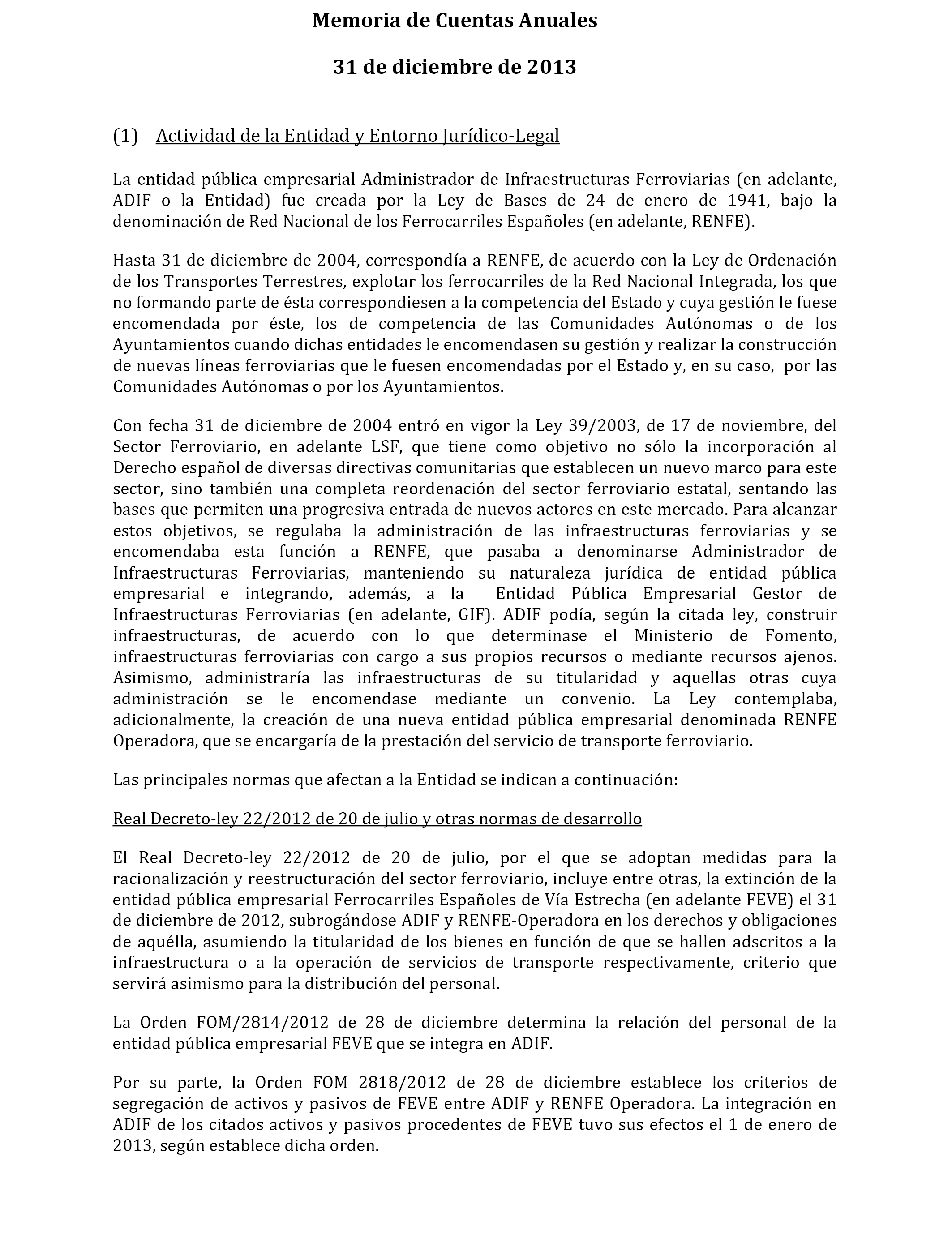 Memoria de Cuentas Anuales

31 de diciembre de 2013

(1) Actividad de la Entidad y Entorno Jurídico-Legal

La entidad pública empresarial Administrador de Infraestructuras Ferroviarias (en adelante, ADIF o la Entidad) fue creada por la Ley de Bases de 24 de enero de 1941, bajo la denominación de Red Nacional de los Ferrocarriles Españoles (en adelante, RENFE).

Hasta 31 de diciembre de 2004, correspondía a RENFE, de acuerdo con la Ley de Ordenación de los Transportes Terrestres, explotar los ferrocarriles de la Red Nacional Integrada, los que no formando parte de ésta correspondiesen a la competencia del Estado y cuya gestión le fuese encomendada por éste, los de competencia de las Comunidades Autónomas o de los Ayuntamientos cuando dichas entidades le encomendasen su gestión y realizar la construcción de nuevas líneas ferroviarias que le fuesen encomendadas por el Estado y, en su caso, por las Comunidades Autónomas o por los Ayuntamientos.

Con fecha 31 de diciembre de 2004 entró en vigor la Ley 39/2003, de 17 de noviembre, del Sector Ferroviario, en adelante LSF, que tiene como objetivo no sólo la incorporación al Derecho español de diversas directivas comunitarias que establecen un nuevo marco para este sector, sino también una completa reordenación del sector ferroviario estatal, sentando las bases que permiten una progresiva entrada de nuevos actores en este mercado. Para alcanzar estos objetivos, se regulaba la administración de las infraestructuras ferroviarias y se encomendaba esta función a RENFE, que pasaba a denominarse Administrador de Infraestructuras Ferroviarias, manteniendo su naturaleza jurídica de entidad pública empresarial e integrando, además, a la Entidad Pública Empresarial Gestor de Infraestructuras Ferroviarias (en adelante, GIF). ADIF podía, según la citada ley, construir infraestructuras, de acuerdo con lo que determinase el Ministerio de Fomento, infraestructuras ferroviarias con cargo a sus propios recursos o mediante recursos ajenos. Asimismo, administraría las infraestructuras de su titularidad y aquellas otras cuya administración se le encomendase mediante un convenio. La Ley contemplaba, adicionalmente, la creación de una nueva entidad pública empresarial denominada RENFE Operadora, que se encargaría de la prestación del servicio de transporte ferroviario.

Las principales normas que afectan a la Entidad se indican a continuación:

Real Decreto-ley 22/2012 de 20 de julio y otras normas de desarrollo

El Real Decreto-ley 22/2012 de 20 de julio, por el que se adoptan medidas para la racionalización y reestructuración del sector ferroviario, incluye entre otras, la extinción de la entidad pública empresarial Ferrocarriles Españoles de Vía Estrecha (en adelante FEVE) el 31 de diciembre de 2012, subrogándose ADIF y RENFE-Operadora en los derechos y obligaciones de aquélla, asumiendo la titularidad de los bienes en función de que se hallen adscritos a la infraestructura o a la operación de servicios de transporte respectivamente, criterio que servirá asimismo para la distribución del personal.

La Orden FOM/2814/2012 de 28 de diciembre determina la relación del personal de la entidad pública empresarial FEVE que se integra en ADIF.

Por su parte, la Orden FOM 2818/2012 de 28 de diciembre establece los criterios de segregación de activos y pasivos de FEVE entre ADIF y RENFE Operadora. La integración en ADIF de los citados activos y pasivos procedentes de FEVE tuvo sus efectos el 1 de enero de 2013, según establece dicha orden.